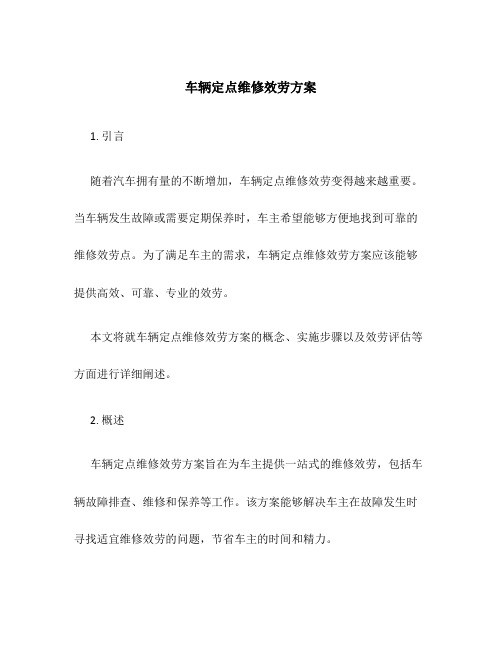 车辆定点维修效劳方案

1. 引言

随着汽车拥有量的不断增加，车辆定点维修效劳变得越来越重要。当车辆发生故障或需要定期保养时，车主希望能够方便地找到可靠的维修效劳点。为了满足车主的需求，车辆定点维修效劳方案应该能够提供高效、可靠、专业的效劳。

本文将就车辆定点维修效劳方案的概念、实施步骤以及效劳评估等方面进行详细阐述。

2. 概述

车辆定点维修效劳方案旨在为车主提供一站式的维修效劳，包括车辆故障排查、维修和保养等工作。该方案能够解决车主在故障发生时寻找适宜维修效劳的问题，节省车主的时间和精力。